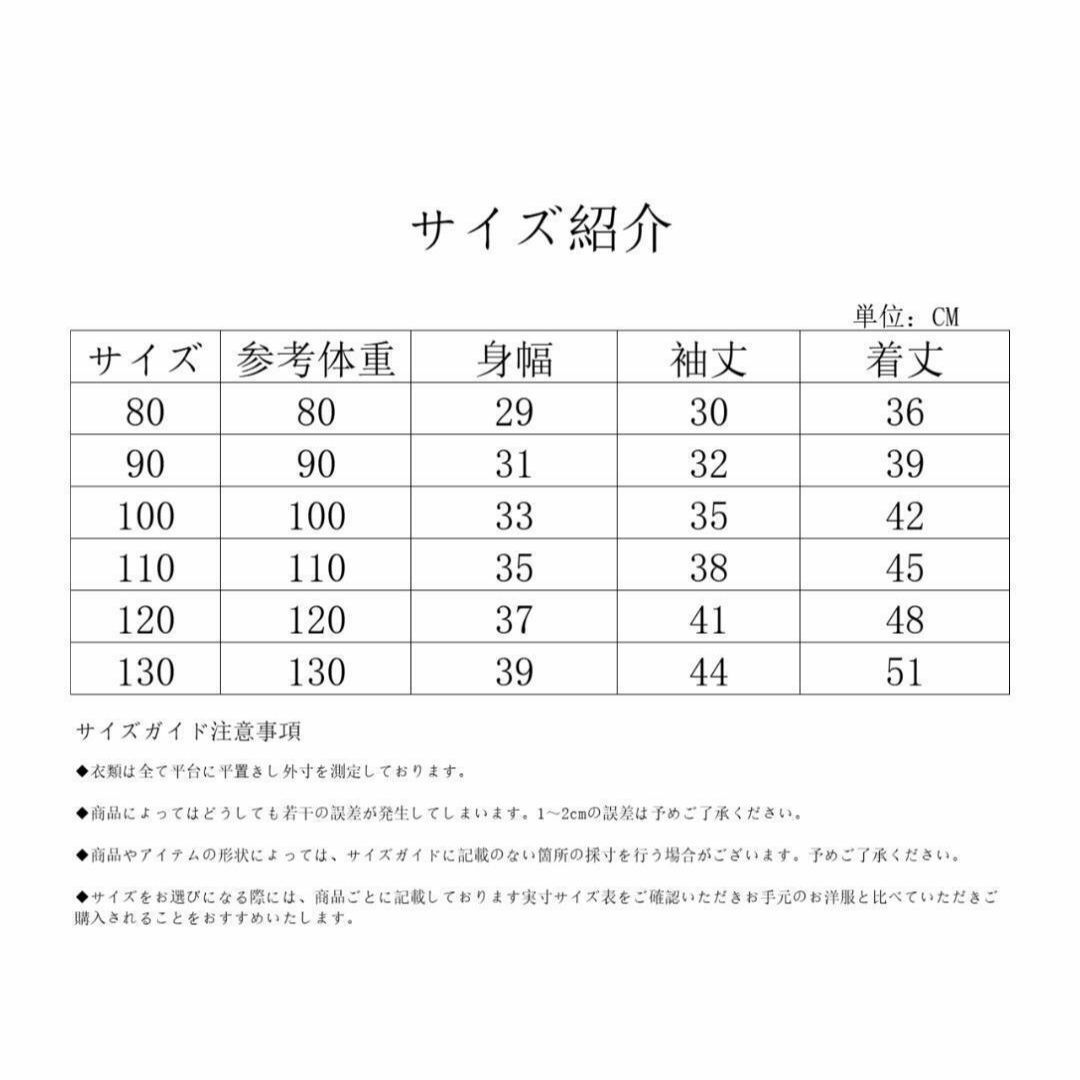 サイズ紹介

単位：CM

| サイズ | 参考体重 | 身幅 | 袖丈 | 着丈 |
|---|---|---|---|---|
| 80 | 80 | 29 | 30 | 36 |
| 90 | 90 | 31 | 32 | 39 |
| 100 | 100 | 33 | 35 | 42 |
| 110 | 110 | 35 | 38 | 45 |
| 120 | 120 | 37 | 41 | 48 |
| 130 | 130 | 39 | 44 | 51 |

サイズガイド注意事項

◆衣類は全て平台に平置きし外寸を測定しております。

◆商品によってはどうしても若干の誤差が発生してしまいます。1~2cmの誤差は予めご了承ください。

◆商品やアイテムの形状によっては、サイズガイドに記載のない箇所の採寸を行う場合がございます。予めご了承ください。

◆サイズをお選びになる際には、商品ごとに記載しております実寸サイズ表をご確認いただきお手元のお洋服と比べていただきご購入されることをおすすめいたします。